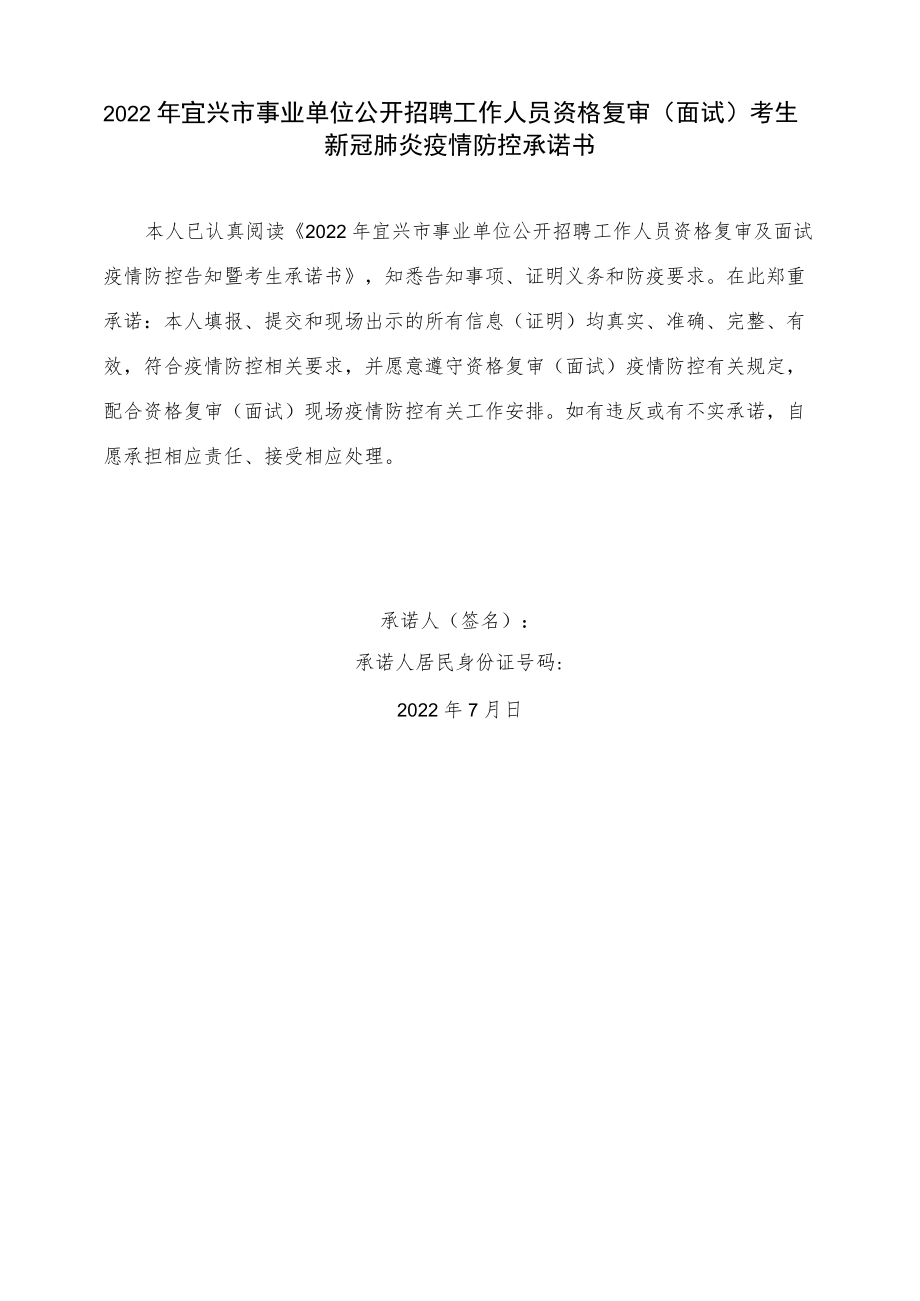 2022年宜兴市事业单位公开招聘工作人员资格复审（面试）考生新冠肺炎疫情防控承诺书

本人已认真阅读《2022年宜兴市事业单位公开招聘工作人员资格复审及面试疫情防控告知暨考生承诺书》，知悉告知事项、证明义务和防疫要求。在此郑重承诺：本人填报、提交和现场出示的所有信息（证明）均真实、准确、完整、有效，符合疫情防控相关要求，并愿意遵守资格复审（面试）疫情防控有关规定，配合资格复审（面试）现场疫情防控有关工作安排。如有违反或有不实承诺，自愿承担相应责任、接受相应处理。

承诺人（签名）：

承诺人居民身份证号码：

2022年7月日